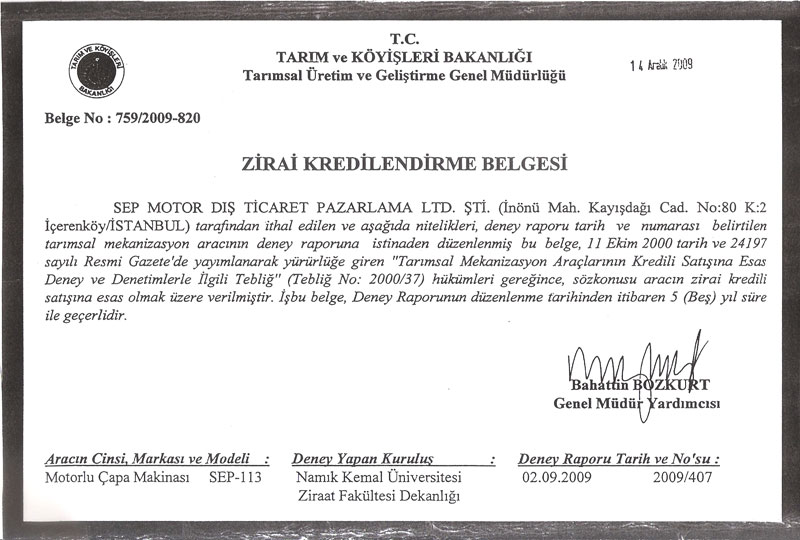 TARIM VE KÖYİŞLERİ BAKANLIĞI

T.C.
TARIM ve KÖYİŞLERİ BAKANLIĞI
Tarımsal Üretim ve Geliştirme Genel Müdürlüğü

14 Aralık 2009

Belge No : 759/2009-820

ZİRAİ KREDİLENDİRME BELGESİ

SEP MOTOR DIŞ TİCARET PAZARLAMA LTD. ŞTİ. (İnönü Mah. Kayışdağı Cad. No:80 K:2 İçerenköy/İSTANBUL) tarafından ithal edilen ve aşağıda nitelikleri, deney raporu tarih ve numarası belirtilen tarımsal mekanizasyon aracının deney raporuna istinaden düzenlenmiş bu belge, 11 Ekim 2000 tarih ve 24197 sayılı Resmi Gazete'de yayımlanarak yürürlüğe giren "Tarımsal Mekanizasyon Araçlarının Kredili Satışına Esas Deney ve Denetimlerle İlgili Tebliğ" (Tebliğ No: 2000/37) hükümleri gereğince, sözkonusu aracın zirai kredili satışına esas olmak üzere verilmiştir. İşbu belge, Deney Raporunun düzenlenme tarihinden itibaren 5 (Beş) yıl süre ile geçerlidir.

Bahattin BOZKURT
Genel Müdür Yardımcısı

| Aracın Cinsi, Markası ve Modeli : | Deney Yapan Kuruluş : | Deney Raporu Tarih ve No'su : |
|---|---|---|
| Motorlu Çapa Makinası SEP-113 | Namık Kemal Üniversitesi Ziraat Fakültesi Dekanlığı | 02.09.2009 2009/407 |